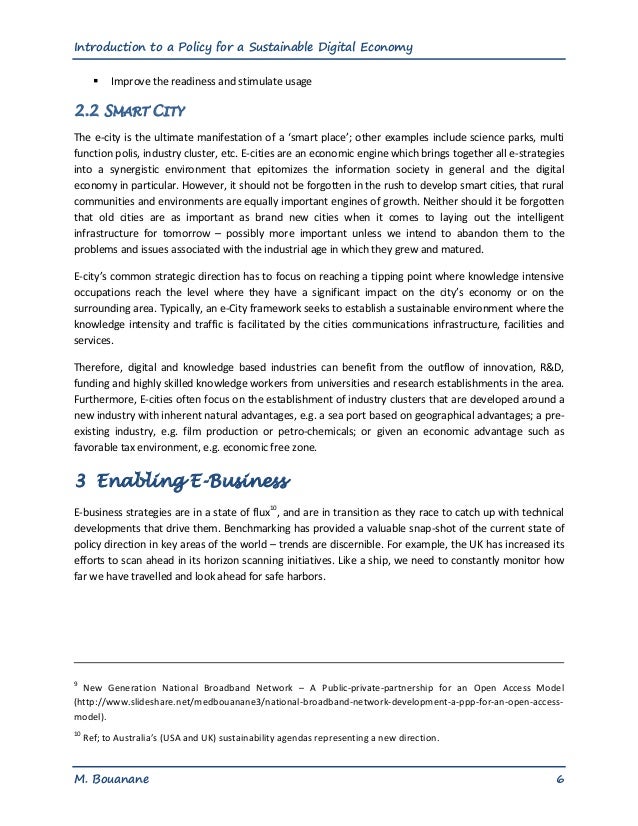 Introduction to a Policy for a Sustainable Digital Economy

▪ Improve the readiness and stimulate usage

2.2 SMART CITY

The e-city is the ultimate manifestation of a 'smart place'; other examples include science parks, multi function polis, industry cluster, etc. E-cities are an economic engine which brings together all e-strategies into a synergistic environment that epitomizes the information society in general and the digital economy in particular. However, it should not be forgotten in the rush to develop smart cities, that rural communities and environments are equally important engines of growth. Neither should it be forgotten that old cities are as important as brand new cities when it comes to laying out the intelligent infrastructure for tomorrow – possibly more important unless we intend to abandon them to the problems and issues associated with the industrial age in which they grew and matured.

E-city's common strategic direction has to focus on reaching a tipping point where knowledge intensive occupations reach the level where they have a significant impact on the city's economy or on the surrounding area. Typically, an e-City framework seeks to establish a sustainable environment where the knowledge intensity and traffic is facilitated by the cities communications infrastructure, facilities and services.

Therefore, digital and knowledge based industries can benefit from the outflow of innovation, R&D, funding and highly skilled knowledge workers from universities and research establishments in the area. Furthermore, E-cities often focus on the establishment of industry clusters that are developed around a new industry with inherent natural advantages, e.g. a sea port based on geographical advantages; a pre-existing industry, e.g. film production or petro-chemicals; or given an economic advantage such as favorable tax environment, e.g. economic free zone.

3 Enabling E-Business

E-business strategies are in a state of flux$^{10}$, and are in transition as they race to catch up with technical developments that drive them. Benchmarking has provided a valuable snap-shot of the current state of policy direction in key areas of the world – trends are discernible. For example, the UK has increased its efforts to scan ahead in its horizon scanning initiatives. Like a ship, we need to constantly monitor how far we have travelled and look ahead for safe harbors.

$^{9}$ New Generation National Broadband Network – A Public-private-partnership for an Open Access Model (http://www.slideshare.net/medbouanane3/national-broadband-network-development-a-ppp-for-an-open-access-model).

$^{10}$ Ref; to Australia's (USA and UK) sustainability agendas representing a new direction.

M. Bouanane 6